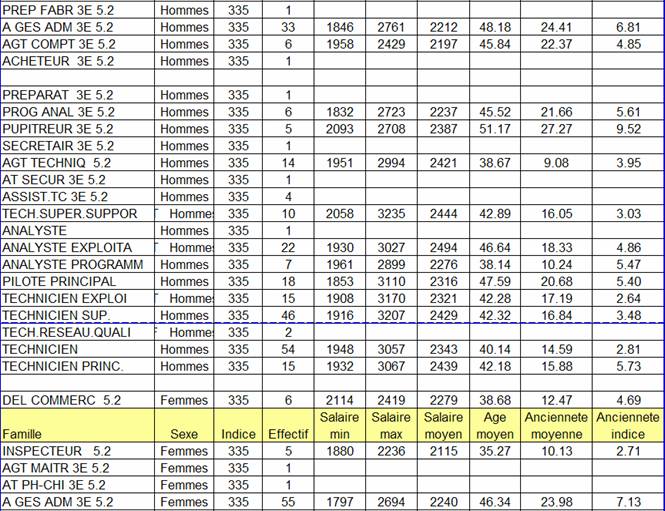 | | | | | | | | | | |
|---|---|---|---|---|---|---|---|---|---|
| PREP FABR 3E 5.2 | Hommes | 335 | 1 | | | | | | |
| A GES ADM 3E 5.2 | Hommes | 335 | 33 | 1846 | 2761 | 2212 | 48.18 | 24.41 | 6.81 |
| AGT COMPT 3E 5.2 | Hommes | 335 | 6 | 1958 | 2429 | 2197 | 45.84 | 22.37 | 4.85 |
| ACHETEUR 3E 5.2 | Hommes | 335 | 1 | | | | | | |
| | | | | | | | | | |
| PREPARAT 3E 5.2 | Hommes | 335 | 1 | | | | | | |
| PROG ANAL 3E 5.2 | Hommes | 335 | 6 | 1832 | 2723 | 2237 | 45.52 | 21.66 | 5.61 |
| PUPITREUR 3E 5.2 | Hommes | 335 | 5 | 2093 | 2708 | 2387 | 51.17 | 27.27 | 9.52 |
| SECRETAIR 3E 5.2 | Hommes | 335 | 1 | | | | | | |
| AGT TECHNIQ 5.2 | Hommes | 335 | 14 | 1951 | 2994 | 2421 | 38.67 | 9.08 | 3.95 |
| AT SECUR 3E 5.2 | Hommes | 335 | 1 | | | | | | |
| ASSIST.TC 3E 5.2 | Hommes | 335 | 4 | | | | | | |
| TECH.SUPER.SUPPOR | Homme | 335 | 10 | 2058 | 3235 | 2444 | 42.89 | 16.05 | 3.03 |
| ANALYSTE | Hommes | 335 | 1 | | | | | | |
| ANALYSTE EXPLOITA | Homme | 335 | 22 | 1930 | 3027 | 2494 | 46.64 | 18.33 | 4.86 |
| ANALYSTE PROGRAMM | Hommes | 335 | 7 | 1961 | 2899 | 2276 | 38.14 | 10.24 | 5.47 |
| PILOTE PRINCIPAL | Hommes | 335 | 18 | 1853 | 3110 | 2316 | 47.59 | 20.68 | 5.40 |
| TECHNICIEN EXPLOI | Homme | 335 | 15 | 1908 | 3170 | 2321 | 42.28 | 17.19 | 2.64 |
| TECHNICIEN SUP. | Hommes | 335 | 46 | 1916 | 3207 | 2429 | 42.32 | 16.84 | 3.48 |
| TECH.RESEAU.QUALI | Homme | 335 | 2 | | | | | | |
| TECHNICIEN | Hommes | 335 | 54 | 1948 | 3057 | 2343 | 40.14 | 14.59 | 2.81 |
| TECHNICIEN PRINC. | Hommes | 335 | 15 | 1932 | 3067 | 2439 | 42.18 | 15.88 | 5.73 |
| | | | | | | | | | |
| DEL COMMERC 5.2 | Femmes | 335 | 6 | 2114 | 2419 | 2279 | 38.68 | 12.47 | 4.69 |
| Famille | Sexe | Indice | Effectif | Salaire min | Salaire max | Salaire moyen | Age moyen | Anciennete moyenne | Anciennete indice |
| INSPECTEUR 5.2 | Femmes | 335 | 5 | 1880 | 2236 | 2115 | 35.27 | 10.13 | 2.71 |
| AGT MAITR 3E 5.2 | Femmes | 335 | 1 | | | | | | |
| AT PH-CHI 3E 5.2 | Femmes | 335 | 1 | | | | | | |
| A GES ADM 3E 5.2 | Femmes | 335 | 55 | 1797 | 2694 | 2240 | 46.34 | 23.98 | 7.13 |